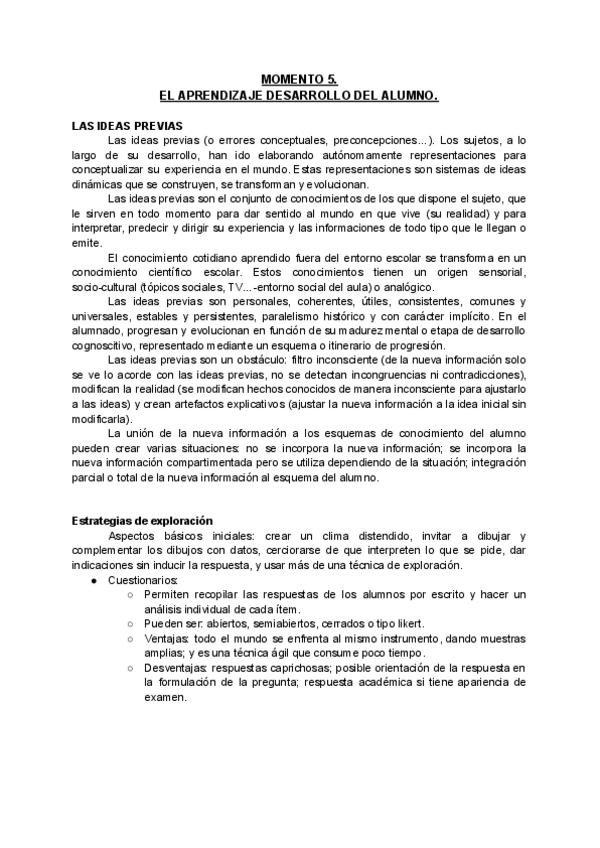 MOMENTO 5.
EL APRENDIZAJE DESARROLLO DEL ALUMNO.

LAS IDEAS PREVIAS

Las ideas previas (o errores conceptuales, preconcepciones...). Los sujetos, a lo largo de su desarrollo, han ido elaborando autónomamente representaciones para conceptualizar su experiencia en el mundo. Estas representaciones son sistemas de ideas dinámicas que se construyen, se transforman y evolucionan.

Las ideas previas son el conjunto de conocimientos de los que dispone el sujeto, que le sirven en todo momento para dar sentido al mundo en que vive (su realidad) y para interpretar, predecir y dirigir su experiencia y las informaciones de todo tipo que le llegan o emite.

El conocimiento cotidiano aprendido fuera del entorno escolar se transforma en un conocimiento científico escolar. Estos conocimientos tienen un origen sensorial, socio-cultural (tópicos sociales, TV...-entorno social del aula) o analógico.

Las ideas previas son personales, coherentes, útiles, consistentes, comunes y universales, estables y persistentes, paralelismo histórico y con carácter implícito. En el alumnado, progresan y evolucionan en función de su madurez mental o etapa de desarrollo cognoscitivo, representado mediante un esquema o itinerario de progresión.

Las ideas previas son un obstáculo: filtro inconsciente (de la nueva información solo se ve lo acorde con las ideas previas, no se detectan incongruencias ni contradicciones), modifican la realidad (se modifican hechos conocidos de manera inconsciente para ajustarlo a las ideas) y crean artefactos explicativos (ajustar la nueva información a la idea inicial sin modificarla).

La unión de la nueva información a los esquemas de conocimiento del alumno pueden crear varias situaciones: no se incorpora la nueva información; se incorpora la nueva información compartimentada pero se utiliza dependiendo de la situación; integración parcial o total de la nueva información al esquema del alumno.

Estrategias de exploración

Aspectos básicos iniciales: crear un clima distendido, invitar a dibujar y complementar los dibujos con datos, cerciorarse de que interpreten lo que se pide, dar indicaciones sin inducir la respuesta, y usar más de una técnica de exploración.

● Cuestionarios:
○ Permiten recopilar las respuestas de los alumnos por escrito y hacer un análisis individual de cada ítem.
○ Pueden ser: abiertos, semiabiertos, cerrados o tipo likert.
○ Ventajas: todo el mundo se enfrenta al mismo instrumento, dando muestras amplias; y es una técnica ágil que consume poco tiempo.
○ Desventajas: respuestas caprichosas; posible orientación de la respuesta en la formulación de la pregunta; respuesta académica si tiene apariencia de examen.